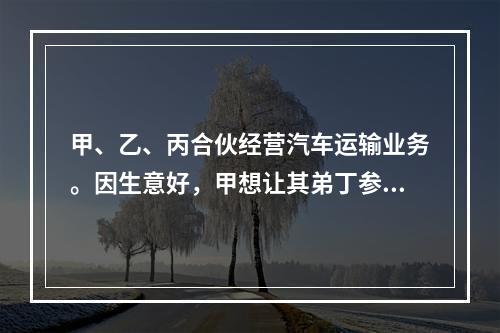 甲、乙、丙合伙经营汽车运输业务。因生意好，甲想让其弟丁参...